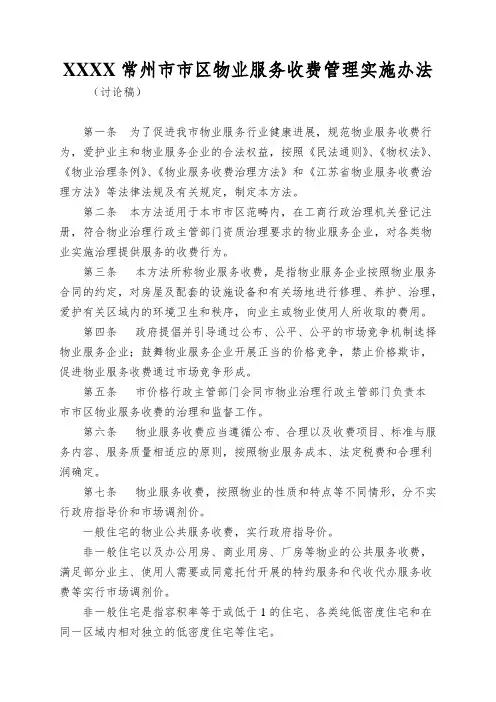 XXXX 常州市市区物业服务收费管理实施办法

（讨论稿）

第一条　为了促进我市物业服务行业健康进展，规范物业服务收费行为，爱护业主和物业服务企业的合法权益，按照《民法通则》、《物权法》、《物业治理条例》、《物业服务收费治理方法》和《江苏省物业服务收费治理方法》等法律法规及有关规定，制定本方法。

第二条　本方法适用于本市市区范畴内，在工商行政治理机关登记注册，符合物业治理行政主管部门资质治理要求的物业服务企业，对各类物业实施治理提供服务的收费行为。

第三条　本方法所称物业服务收费，是指物业服务企业按照物业服务合同的约定，对房屋及配套的设施设备和有关场地进行修理、养护、治理，爱护有关区域内的环境卫生和秩序，向业主或物业使用人所收取的费用。

第四条　政府提倡并引导通过公布、公平、公平的市场竞争机制选择物业服务企业；鼓舞物业服务企业开展正当的价格竞争，禁止价格欺诈，促进物业服务收费通过市场竞争形成。

第五条　市价格行政主管部门会同市物业治理行政主管部门负责本市市区物业服务收费的治理和监督工作。

第六条　物业服务收费应当遵循公布、合理以及收费项目、标准与服务内容、服务质量相适应的原则，按照物业服务成本、法定税费和合理利润确定。

第七条　物业服务收费，按照物业的性质和特点等不同情形，分不实行政府指导价和市场调剂价。

一般住宅的物业公共服务收费，实行政府指导价。

非一般住宅以及办公用房、商业用房、厂房等物业的公共服务收费，满足部分业主、使用人需要或同意托付开展的特约服务和代收代办服务收费等实行市场调剂价。

非一般住宅是指容积率等于或低于 1 的住宅、各类纯低密度住宅和在同一区域内相对独立的低密度住宅等住宅。